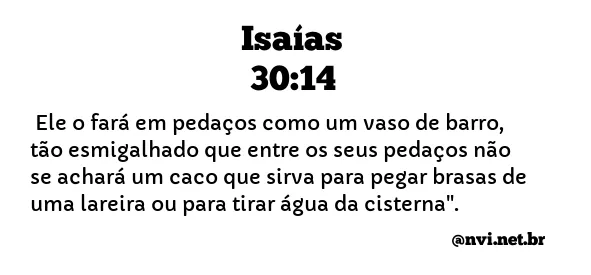 Isaías
30:14

Ele o fará em pedaços como um vaso de barro, tão esmigalhado que entre os seus pedaços não se achará um caco que sirva para pegar brasas de uma lareira ou para tirar água da cisterna".

@nvi.net.br